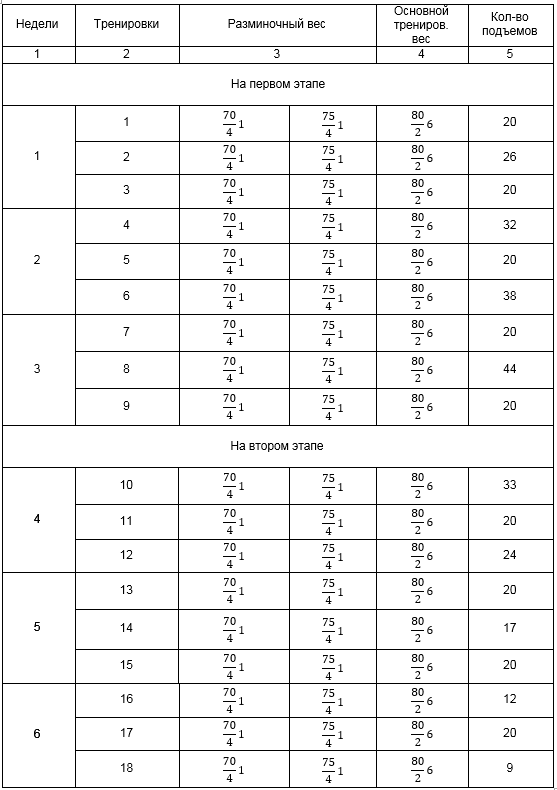 | Недели | Тренировки | Разминочный вес | | Основной трениров. вес | Кол-во подъемов |
|---|---|---|---|---|---|
| 1 | 2 | 3 | | 4 | 5 |
| На первом этапе | | | | | |
| 1 | 1 | $\frac{70}{4}1$ | $\frac{75}{4}1$ | $\frac{80}{2}6$ | 20 |
| | 2 | $\frac{70}{4}1$ | $\frac{75}{4}1$ | $\frac{80}{2}6$ | 26 |
| | 3 | $\frac{70}{4}1$ | $\frac{75}{4}1$ | $\frac{80}{2}6$ | 20 |
| 2 | 4 | $\frac{70}{4}1$ | $\frac{75}{4}1$ | $\frac{80}{2}6$ | 32 |
| | 5 | $\frac{70}{4}1$ | $\frac{75}{4}1$ | $\frac{80}{2}6$ | 20 |
| | 6 | $\frac{70}{4}1$ | $\frac{75}{4}1$ | $\frac{80}{2}6$ | 38 |
| 3 | 7 | $\frac{70}{4}1$ | $\frac{75}{4}1$ | $\frac{80}{2}6$ | 20 |
| | 8 | $\frac{70}{4}1$ | $\frac{75}{4}1$ | $\frac{80}{2}6$ | 44 |
| | 9 | $\frac{70}{4}1$ | $\frac{75}{4}1$ | $\frac{80}{2}6$ | 20 |
| На втором этапе | | | | | |
| 4 | 10 | $\frac{70}{4}1$ | $\frac{75}{4}1$ | $\frac{80}{2}6$ | 33 |
| | 11 | $\frac{70}{4}1$ | $\frac{75}{4}1$ | $\frac{80}{2}6$ | 20 |
| | 12 | $\frac{70}{4}1$ | $\frac{75}{4}1$ | $\frac{80}{2}6$ | 24 |
| 5 | 13 | $\frac{70}{4}1$ | $\frac{75}{4}1$ | $\frac{80}{2}6$ | 20 |
| | 14 | $\frac{70}{4}1$ | $\frac{75}{4}1$ | $\frac{80}{2}6$ | 17 |
| | 15 | $\frac{70}{4}1$ | $\frac{75}{4}1$ | $\frac{80}{2}6$ | 20 |
| 6 | 16 | $\frac{70}{4}1$ | $\frac{75}{4}1$ | $\frac{80}{2}6$ | 12 |
| | 17 | $\frac{70}{4}1$ | $\frac{75}{4}1$ | $\frac{80}{2}6$ | 20 |
| | 18 | $\frac{70}{4}1$ | $\frac{75}{4}1$ | $\frac{80}{2}6$ | 9 |